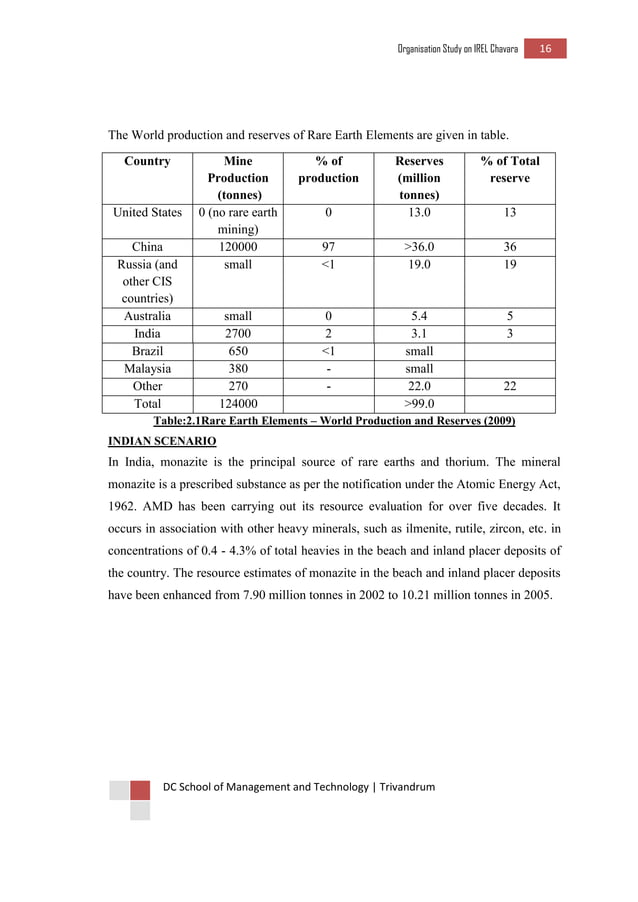 Organisation Study on IREL Chavara 16

The World production and reserves of Rare Earth Elements are given in table.

| Country | Mine Production (tonnes) | % of production | Reserves (million tonnes) | % of Total reserve |
|---|---|---|---|---|
| United States | 0 (no rare earth mining) | 0 | 13.0 | 13 |
| China | 120000 | 97 | >36.0 | 36 |
| Russia (and other CIS countries) | small | <1 | 19.0 | 19 |
| Australia | small | 0 | 5.4 | 5 |
| India | 2700 | 2 | 3.1 | 3 |
| Brazil | 650 | <1 | small | |
| Malaysia | 380 | - | small | |
| Other | 270 | - | 22.0 | 22 |
| Total | 124000 | | >99.0 | |

Table:2.1Rare Earth Elements – World Production and Reserves (2009)

INDIAN SCENARIO

In India, monazite is the principal source of rare earths and thorium. The mineral monazite is a prescribed substance as per the notification under the Atomic Energy Act, 1962. AMD has been carrying out its resource evaluation for over five decades. It occurs in association with other heavy minerals, such as ilmenite, rutile, zircon, etc. in concentrations of 0.4 - 4.3% of total heavies in the beach and inland placer deposits of the country. The resource estimates of monazite in the beach and inland placer deposits have been enhanced from 7.90 million tonnes in 2002 to 10.21 million tonnes in 2005.

DC School of Management and Technology | Trivandrum